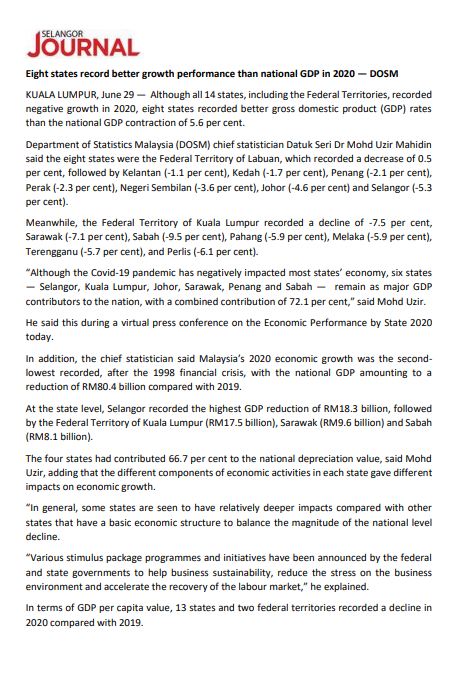 SELANGOR
JOURNAL

Eight states record better growth performance than national GDP in 2020 — DOSM

KUALA LUMPUR, June 29 — Although all 14 states, including the Federal Territories, recorded negative growth in 2020, eight states recorded better gross domestic product (GDP) rates than the national GDP contraction of 5.6 per cent.

Department of Statistics Malaysia (DOSM) chief statistician Datuk Seri Dr Mohd Uzir Mahidin said the eight states were the Federal Territory of Labuan, which recorded a decrease of 0.5 per cent, followed by Kelantan (-1.1 per cent), Kedah (-1.7 per cent), Penang (-2.1 per cent), Perak (-2.3 per cent), Negeri Sembilan (-3.6 per cent), Johor (-4.6 per cent) and Selangor (-5.3 per cent).

Meanwhile, the Federal Territory of Kuala Lumpur recorded a decline of -7.5 per cent, Sarawak (-7.1 per cent), Sabah (-9.5 per cent), Pahang (-5.9 per cent), Melaka (-5.9 per cent), Terengganu (-5.7 per cent), and Perlis (-6.1 per cent).

"Although the Covid-19 pandemic has negatively impacted most states' economy, six states — Selangor, Kuala Lumpur, Johor, Sarawak, Penang and Sabah — remain as major GDP contributors to the nation, with a combined contribution of 72.1 per cent," said Mohd Uzir.

He said this during a virtual press conference on the Economic Performance by State 2020 today.

In addition, the chief statistician said Malaysia's 2020 economic growth was the second-lowest recorded, after the 1998 financial crisis, with the national GDP amounting to a reduction of RM80.4 billion compared with 2019.

At the state level, Selangor recorded the highest GDP reduction of RM18.3 billion, followed by the Federal Territory of Kuala Lumpur (RM17.5 billion), Sarawak (RM9.6 billion) and Sabah (RM8.1 billion).

The four states had contributed 66.7 per cent to the national depreciation value, said Mohd Uzir, adding that the different components of economic activities in each state gave different impacts on economic growth.

"In general, some states are seen to have relatively deeper impacts compared with other states that have a basic economic structure to balance the magnitude of the national level decline.

"Various stimulus package programmes and initiatives have been announced by the federal and state governments to help business sustainability, reduce the stress on the business environment and accelerate the recovery of the labour market," he explained.

In terms of GDP per capita value, 13 states and two federal territories recorded a decline in 2020 compared with 2019.